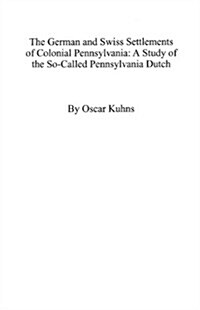 The German and Swiss Settlements of Colonial Pennsylvania: A Study of the So-Called Pennsylvania Dutch

By Oscar Kuhns